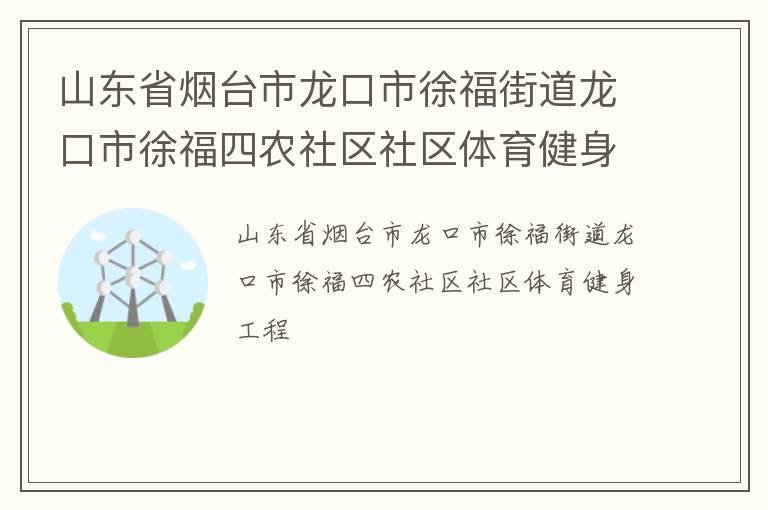 山东省烟台市龙口市徐福街道龙口市徐福四农社区社区体育健身

山东省烟台市龙口市徐福街道龙口市徐福四农社区社区体育健身工程